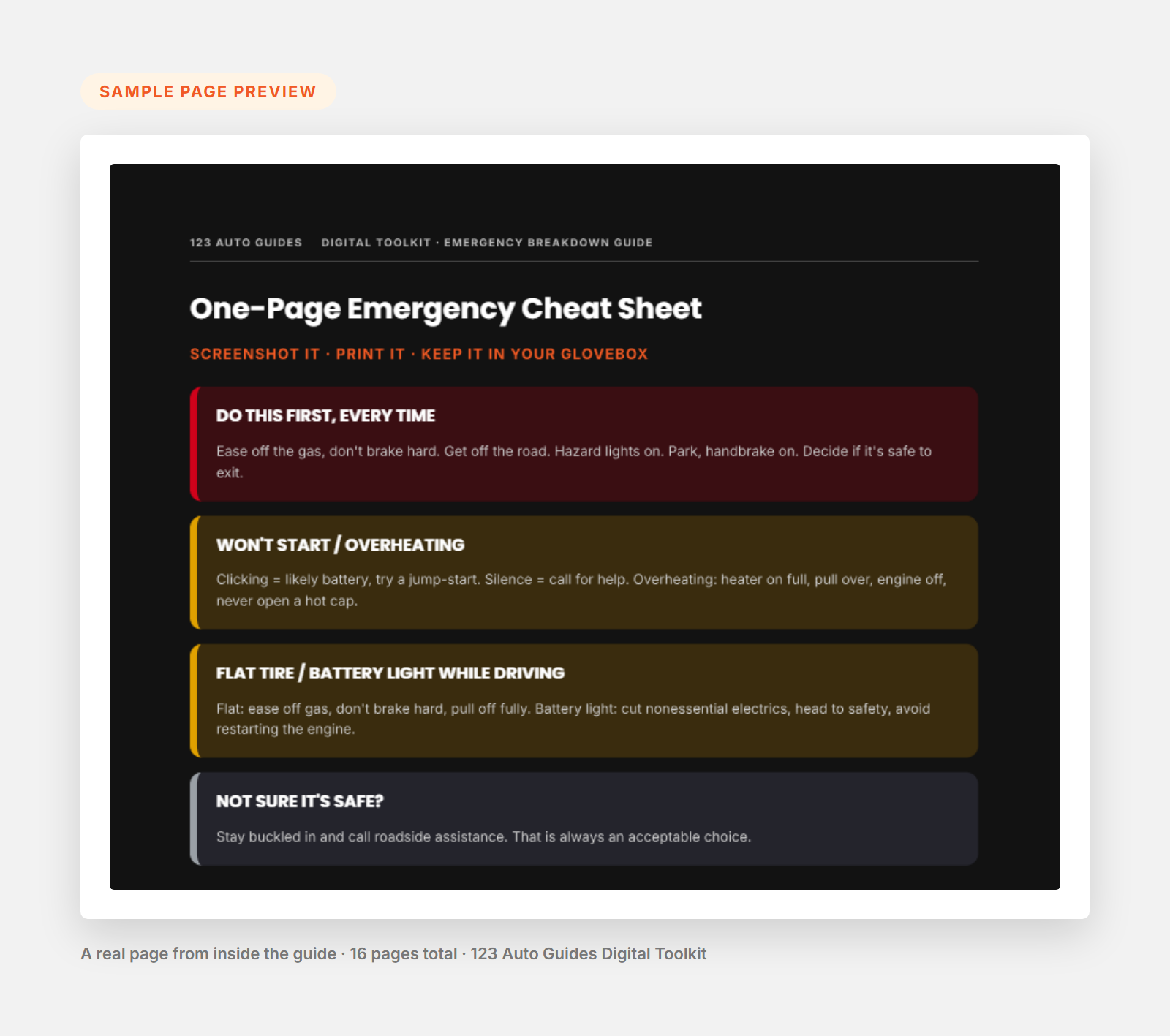 SAMPLE PAGE PREVIEW

123 AUTO GUIDES DIGITAL TOOLKIT · EMERGENCY BREAKDOWN GUIDE

One-Page Emergency Cheat Sheet

SCREENSHOT IT · PRINT IT · KEEP IT IN YOUR GLOVEBOX

DO THIS FIRST, EVERY TIME

Ease off the gas, don't brake hard. Get off the road. Hazard lights on. Park, handbrake on. Decide if it's safe to exit.

WON'T START / OVERHEATING

Clicking = likely battery, try a jump-start. Silence = call for help. Overheating: heater on full, pull over, engine off, never open a hot cap.

FLAT TIRE / BATTERY LIGHT WHILE DRIVING

Flat: ease off gas, don't brake hard, pull off fully. Battery light: cut nonessential electrics, head to safety, avoid restarting the engine.

NOT SURE IT'S SAFE?

Stay buckled in and call roadside assistance. That is always an acceptable choice.

A real page from inside the guide · 16 pages total · 123 Auto Guides Digital Toolkit